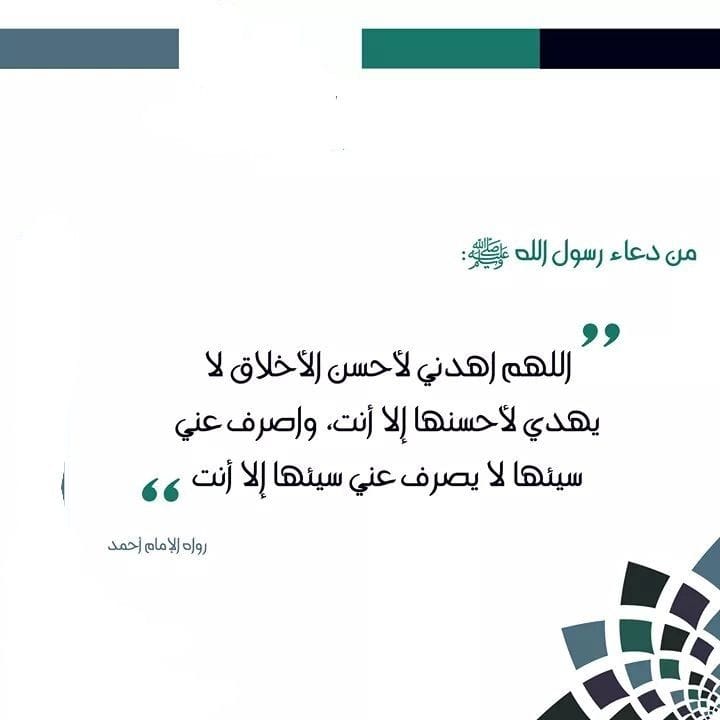 من دعاء رسول الله ﷺ:

" اللهم اهدني لأحسن الأخلاق لا يهدي لأحسنها إلا أنت، واصرف عني سيئها لا يصرف عني سيئها إلا أنت "

رواه الإمام أحمد